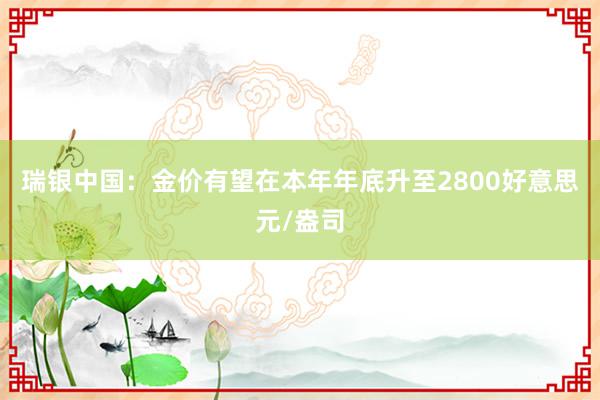 瑞银中国：金价有望在本年年底升至2800好意思元/盎司